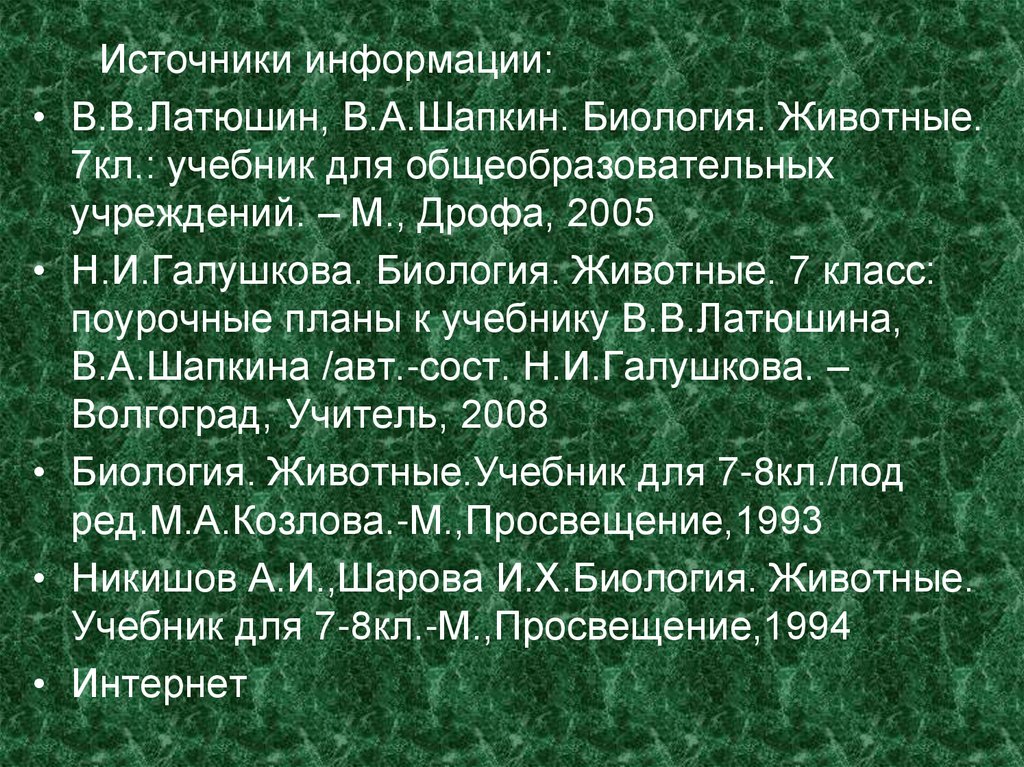 Источники информации:

• В.В.Латюшин, В.А.Шапкин. Биология. Животные. 7кл.: учебник для общеобразовательных учреждений. – М., Дрофа, 2005
• Н.И.Галушкова. Биология. Животные. 7 класс: поурочные планы к учебнику В.В.Латюшина, В.А.Шапкина /авт.-сост. Н.И.Галушкова. – Волгоград, Учитель, 2008
• Биология. Животные.Учебник для 7-8кл./под ред.М.А.Козлова.-М.,Просвещение,1993
• Никишов А.И.,Шарова И.Х.Биология. Животные. Учебник для 7-8кл.-М.,Просвещение,1994
• Интернет